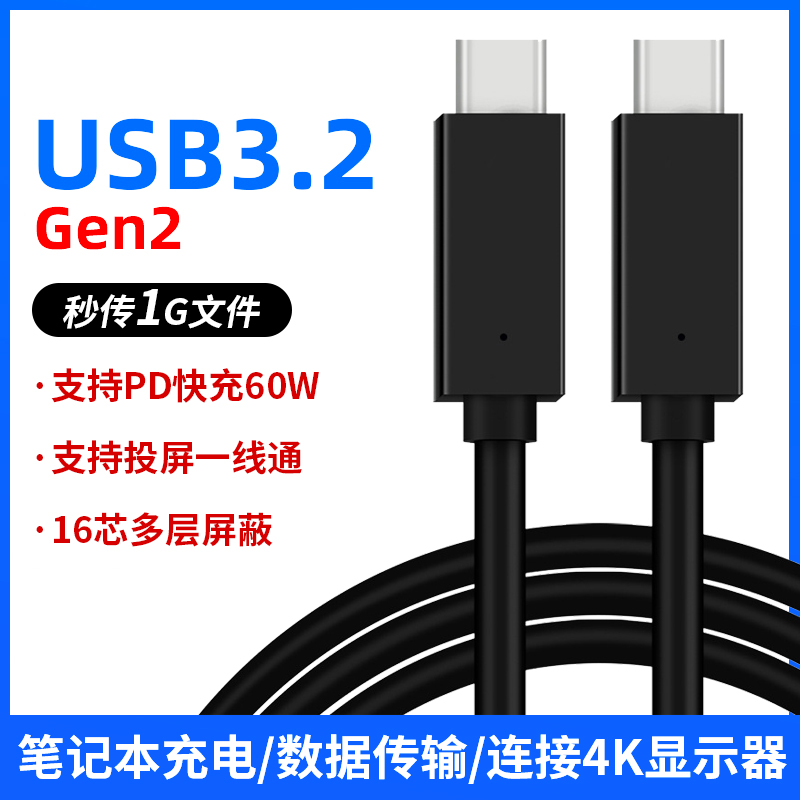 USB3.2
Gen2

秒传1G文件

· 支持PD快充60W

· 支持投屏一线通

· 16芯多层屏蔽

笔记本充电/数据传输/连接4K显示器